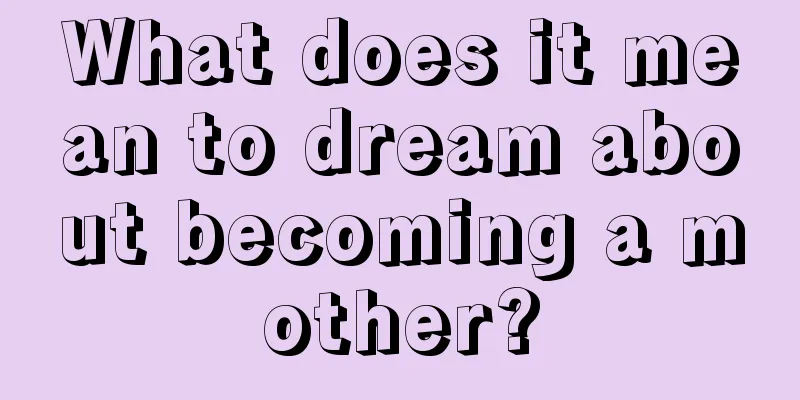 What does it mean to dream about becoming a mother?